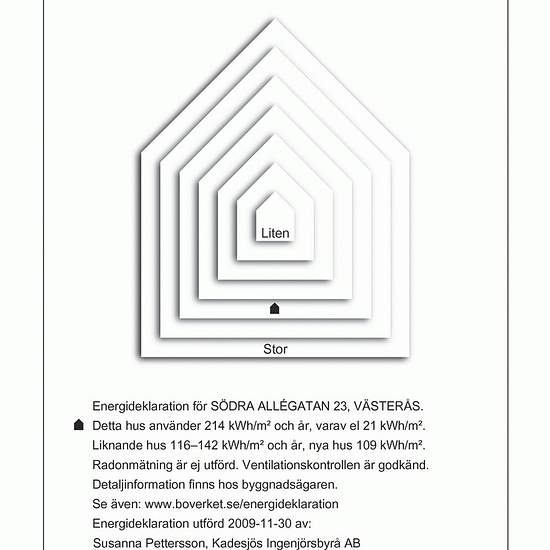 Liten

Stor

Energideklaration för SÖDRA ALLÉGATAN 23, VÄSTERÅS.
Detta hus använder 214 kWh/m² och år, varav el 21 kWh/m².
Liknande hus 116–142 kWh/m² och år, nya hus 109 kWh/m².
Radonmätning är ej utförd. Ventilationskontrollen är godkänd.
Detaljinformation finns hos byggnadsägaren.
Se även: www.boverket.se/energideklaration
Energideklaration utförd 2009-11-30 av:
Susanna Pettersson, Kadesjös Ingenjörsbyrå AB